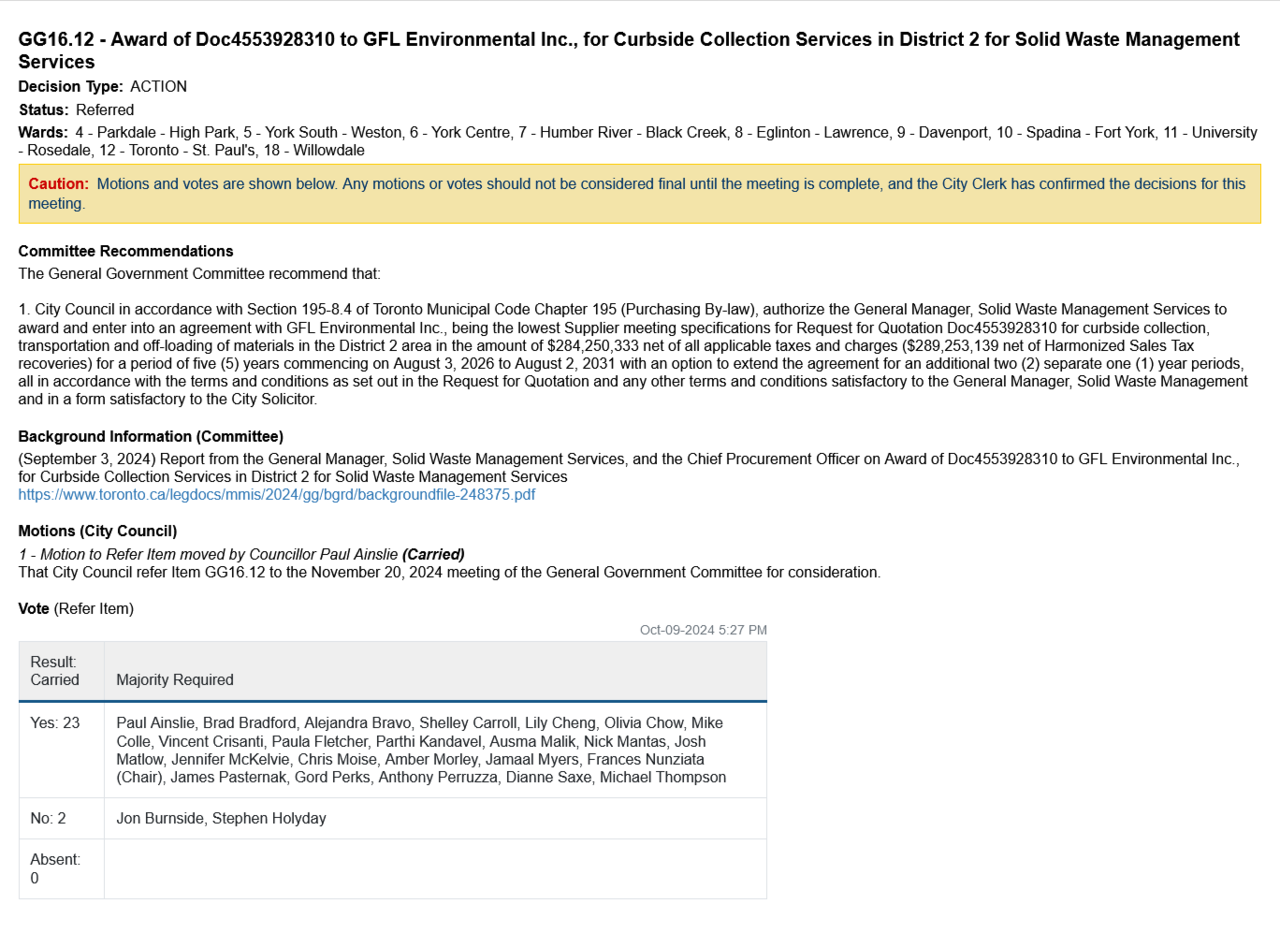 GG16.12 - Award of Doc4553928310 to GFL Environmental Inc., for Curbside Collection Services in District 2 for Solid Waste Management Services

Decision Type: ACTION

Status: Referred

Wards: 4 - Parkdale - High Park, 5 - York South - Weston, 6 - York Centre, 7 - Humber River - Black Creek, 8 - Eglinton - Lawrence, 9 - Davenport, 10 - Spadina - Fort York, 11 - University - Rosedale, 12 - Toronto - St. Paul's, 18 - Willowdale

Caution: Motions and votes are shown below. Any motions or votes should not be considered final until the meeting is complete, and the City Clerk has confirmed the decisions for this meeting.

Committee Recommendations

The General Government Committee recommend that:

1. City Council in accordance with Section 195-8.4 of Toronto Municipal Code Chapter 195 (Purchasing By-law), authorize the General Manager, Solid Waste Management Services to award and enter into an agreement with GFL Environmental Inc., being the lowest Supplier meeting specifications for Request for Quotation Doc4553928310 for curbside collection, transportation and off-loading of materials in the District 2 area in the amount of $284,250,333 net of all applicable taxes and charges ($289,253,139 net of Harmonized Sales Tax recoveries) for a period of five (5) years commencing on August 3, 2026 to August 2, 2031 with an option to extend the agreement for an additional two (2) separate one (1) year periods, all in accordance with the terms and conditions as set out in the Request for Quotation and any other terms and conditions satisfactory to the General Manager, Solid Waste Management and in a form satisfactory to the City Solicitor.

Background Information (Committee)

(September 3, 2024) Report from the General Manager, Solid Waste Management Services, and the Chief Procurement Officer on Award of Doc4553928310 to GFL Environmental Inc., for Curbside Collection Services in District 2 for Solid Waste Management Services
https://www.toronto.ca/legdocs/mmis/2024/gg/bgrd/backgroundfile-248375.pdf

Motions (City Council)

1 - Motion to Refer Item moved by Councillor Paul Ainslie (Carried)
That City Council refer Item GG16.12 to the November 20, 2024 meeting of the General Government Committee for consideration.

Vote (Refer Item)

Oct-09-2024 5:27 PM

| Result: Carried | Majority Required |
|---|---|
| Yes: 23 | Paul Ainslie, Brad Bradford, Alejandra Bravo, Shelley Carroll, Lily Cheng, Olivia Chow, Mike Colle, Vincent Crisanti, Paula Fletcher, Parthi Kandavel, Ausma Malik, Nick Mantas, Josh Matlow, Jennifer McKelvie, Chris Moise, Amber Morley, Jamaal Myers, Frances Nunziata (Chair), James Pasternak, Gord Perks, Anthony Perruzza, Dianne Saxe, Michael Thompson |
| No: 2 | Jon Burnside, Stephen Holyday |
| Absent: 0 | |